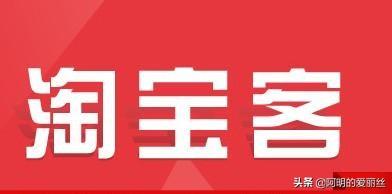 淘宝客

头条 @阿明的爱丽丝